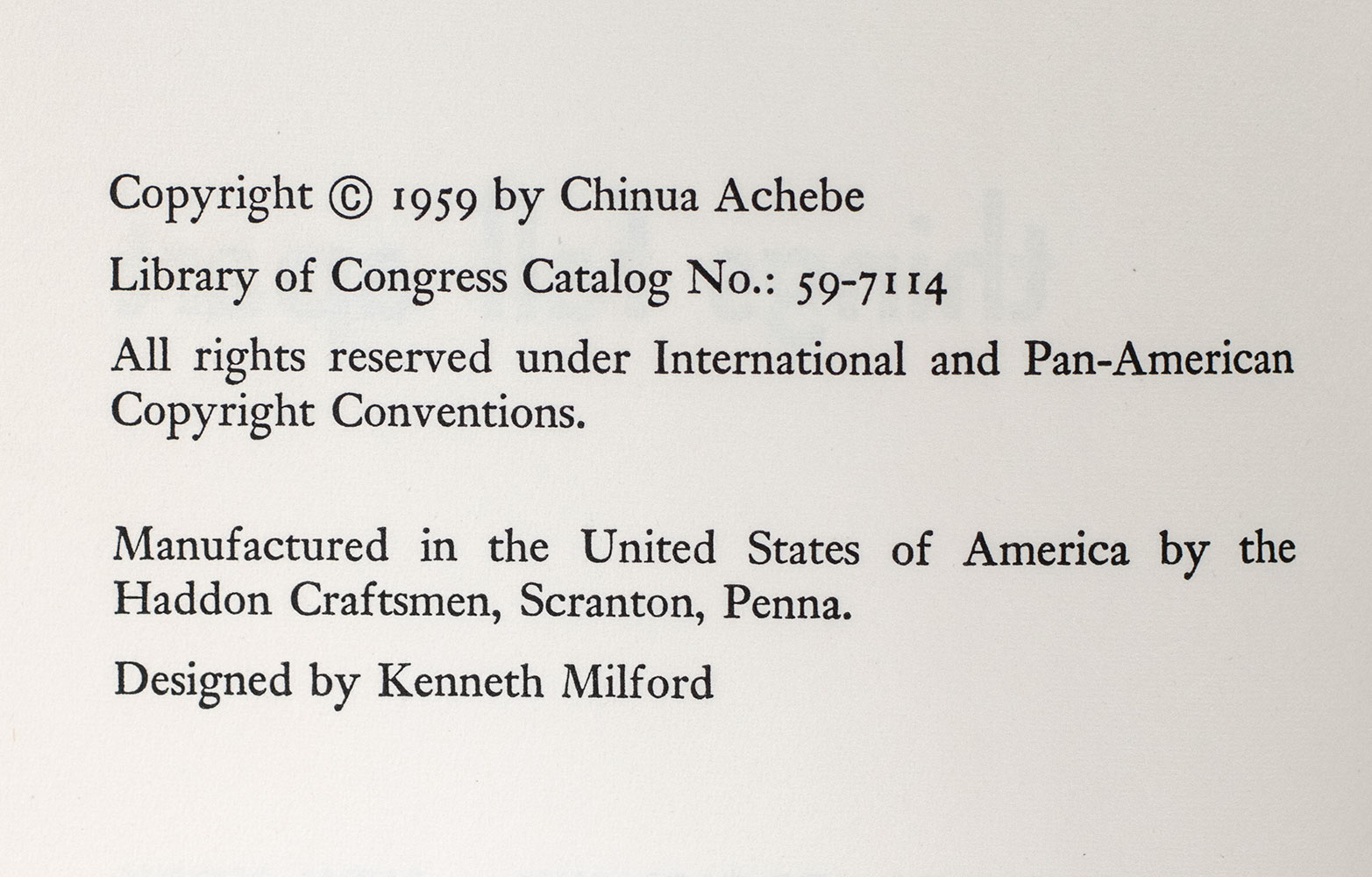 Copyright © 1959 by Chinua Achebe

Library of Congress Catalog No.: 59-7114

All rights reserved under International and Pan-American Copyright Conventions.

Manufactured in the United States of America by the Haddon Craftsmen, Scranton, Penna.

Designed by Kenneth Milford